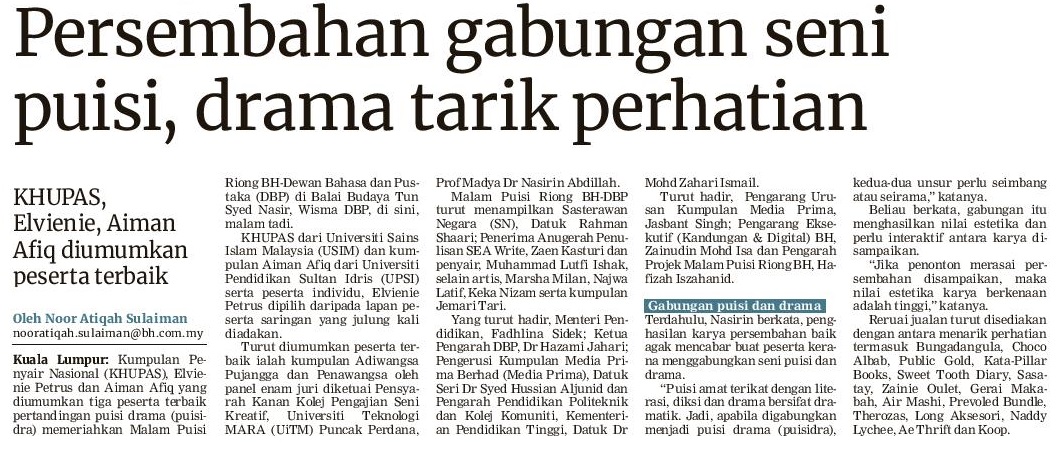 Persembahan gabungan seni puisi, drama tarik perhatian

KHUPAS, Elvienie, Aiman Afiq diumumkan peserta terbaik

Oleh Noor Atiqah Sulaiman
nooratiqah.sulaiman@bh.com.my

Kuala Lumpur: Kumpulan Penyair Nasional (KHUPAS), Elvienie Petrus dan Aiman Afiq yang diumumkan tiga peserta terbaik pertandingan puisi drama (puisidra) memeriahkan Malam Puisi Riong BH-Dewan Bahasa dan Pustaka (DBP) di Balai Budaya Tun Syed Nasir, Wisma DBP, di sini, malam tadi.

KHUPAS dari Universiti Sains Islam Malaysia (USIM) dan kumpulan Aiman Afiq dari Universiti Pendidikan Sultan Idris (UPSI) serta peserta individu, Elvienie Petrus dipilih daripada lapan peserta saringan yang julung kali diadakan.

Turut diumumkan peserta terbaik ialah kumpulan Adiwangsa Pujangga dan Penawangsa oleh panel enam juri diketuai Pensyarah Kanan Kolej Pengajian Seni Kreatif, Universiti Teknologi MARA (UiTM) Puncak Perdana, Prof Madya Dr Nasirin Abdillah.

Malam Puisi Riong BH-DBP turut menampilkan Sasterawan Negara (SN), Datuk Rahman Shaari; Penerima Anugerah Penulisan SEA Write, Zaen Kasturi dan penyair, Muhammad Lutfi Ishak, selain artis, Marsha Milan, Najwa Latif, Keka Nizam serta kumpulan Jemari Tari.

Yang turut hadir, Menteri Pendidikan, Fadhlina Sidek; Ketua Pengarah DBP, Dr Hazami Jahari; Pengerusi Kumpulan Media Prima Berhad (Media Prima), Datuk Seri Dr Syed Hussian Aljunid dan Pengarah Pendidikan Politeknik dan Kolej Komuniti, Kementerian Pendidikan Tinggi, Datuk Dr Mohd Zahari Ismail.

Turut hadir, Pengarang Urusan Kumpulan Media Prima, Jasbant Singh; Pengarang Eksekutif (Kandungan & Digital) BH, Zainudin Mohd Isa dan Pengarah Projek Malam Puisi Riong BH, Hafizah Iszahanid.

Gabungan puisi dan drama

Terdahulu, Nasirin berkata, penghasilan karya persembahan baik agak mencabar buat peserta kerana menggabungkan seni puisi dan drama.

"Puisi amat terikat dengan literasi, diksi dan drama bersifat dramatik. Jadi, apabila digabungkan menjadi puisi drama (puisidra), kedua-dua unsur perlu seimbang atau seirama," katanya.

Beliau berkata, gabungan itu menghasilkan nilai estetika dan perlu interaktif antara karya disampaikan.

"Jika penonton merasai persembahan disampaikan, maka nilai estetika karya berkenaan adalah tinggi," katanya.

Reruai jualan turut disediakan dengan antara menarik perhatian termasuk Bungadangula, Choco Albab, Public Gold, Kata-Pillar Books, Sweet Tooth Diary, Sasatay, Zainie Oulet, Gerai Makabah, Air Mashi, Prevoled Bundle, Therozas, Long Aksesori, Naddy Lychee, Ae Thrift dan Koop.